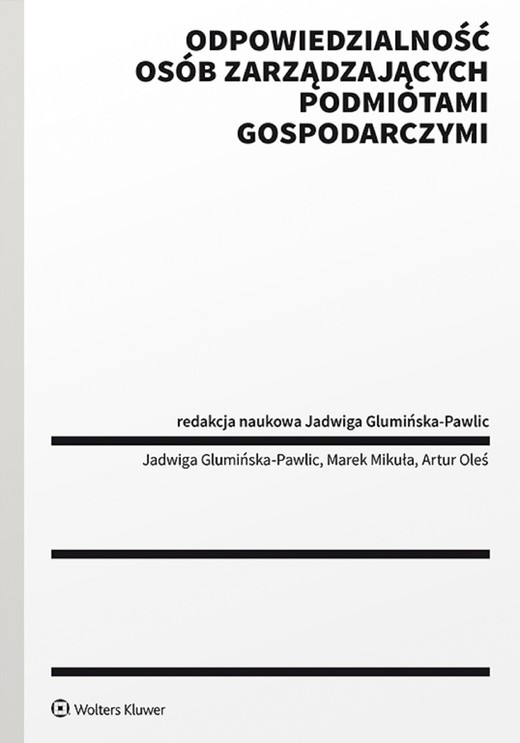 ODPOWIEDZIALNOŚĆ OSÓB ZARZĄDZAJĄCYCH PODMIOTAMI GOSPODARCZYMI

redakcja naukowa Jadwiga Glumińska-Pawlic

Jadwiga Glumińska-Pawlic, Marek Mikuła, Artur Oleś

Wolters Kluwer